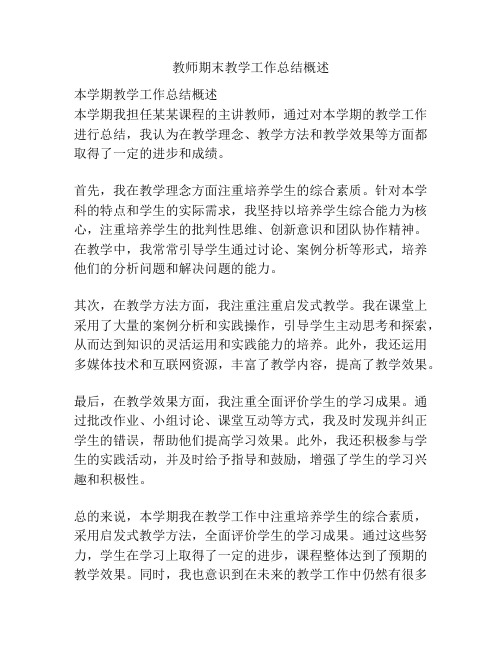 教师期末教学工作总结概述

本学期教学工作总结概述
本学期我担任某某课程的主讲教师，通过对本学期的教学工作进行总结，我认为在教学理念、教学方法和教学效果等方面都取得了一定的进步和成绩。

首先，我在教学理念方面注重培养学生的综合素质。针对本学科的特点和学生的实际需求，我坚持以培养学生综合能力为核心，注重培养学生的批判性思维、创新意识和团队协作精神。在教学中，我常常引导学生通过讨论、案例分析等形式，培养他们的分析问题和解决问题的能力。

其次，在教学方法方面，我注重注重启发式教学。我在课堂上采用了大量的案例分析和实践操作，引导学生主动思考和探索，从而达到知识的灵活运用和实践能力的培养。此外，我还运用多媒体技术和互联网资源，丰富了教学内容，提高了教学效果。

最后，在教学效果方面，我注重全面评价学生的学习成果。通过批改作业、小组讨论、课堂互动等方式，我及时发现并纠正学生的错误，帮助他们提高学习效果。此外，我还积极参与学生的实践活动，并及时给予指导和鼓励，增强了学生的学习兴趣和积极性。

总的来说，本学期我在教学工作中注重培养学生的综合素质，采用启发式教学方法，全面评价学生的学习成果。通过这些努力，学生在学习上取得了一定的进步，课程整体达到了预期的教学效果。同时，我也意识到在未来的教学工作中仍然有很多